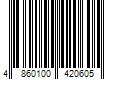 4 860100 420605